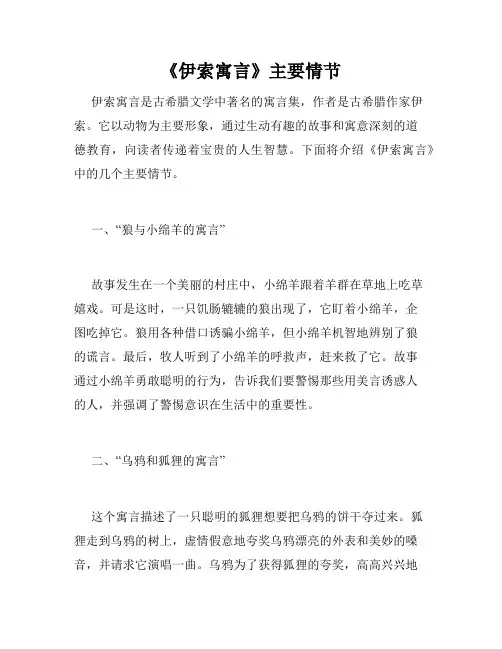 《伊索寓言》主要情节

伊索寓言是古希腊文学中著名的寓言集，作者是古希腊作家伊索。它以动物为主要形象，通过生动有趣的故事和寓意深刻的道德教育，向读者传递着宝贵的人生智慧。下面将介绍《伊索寓言》中的几个主要情节。

一、“狼与小绵羊的寓言”

故事发生在一个美丽的村庄中，小绵羊跟着羊群在草地上吃草嬉戏。可是这时，一只饥肠辘辘的狼出现了，它盯着小绵羊，企图吃掉它。狼用各种借口诱骗小绵羊，但小绵羊机智地辨别了狼的谎言。最后，牧人听到了小绵羊的呼救声，赶来救了它。故事通过小绵羊勇敢聪明的行为，告诉我们要警惕那些用美言诱惑人的人，并强调了警惕意识在生活中的重要性。

二、“乌鸦和狐狸的寓言”

这个寓言描述了一只聪明的狐狸想要把乌鸦的饼干夺过来。狐狸走到乌鸦的树上，虚情假意地夸奖乌鸦漂亮的外表和美妙的嗓音，并请求它演唱一曲。乌鸦为了获得狐狸的夸奖，高高兴兴地